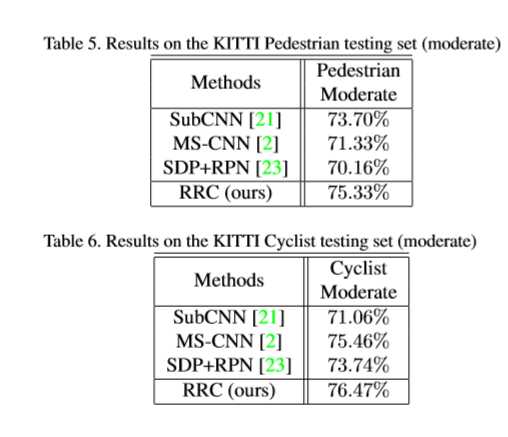 Table 5. Results on the KITTI Pedestrian testing set (moderate)

| Methods | Pedestrian Moderate |
|---|---|
| SubCNN [21] | 73.70% |
| MS-CNN [2] | 71.33% |
| SDP+RPN [23] | 70.16% |
| RRC (ours) | 75.33% |

Table 6. Results on the KITTI Cyclist testing set (moderate)

| Methods | Cyclist Moderate |
|---|---|
| SubCNN [21] | 71.06% |
| MS-CNN [2] | 75.46% |
| SDP+RPN [23] | 73.74% |
| RRC (ours) | 76.47% |